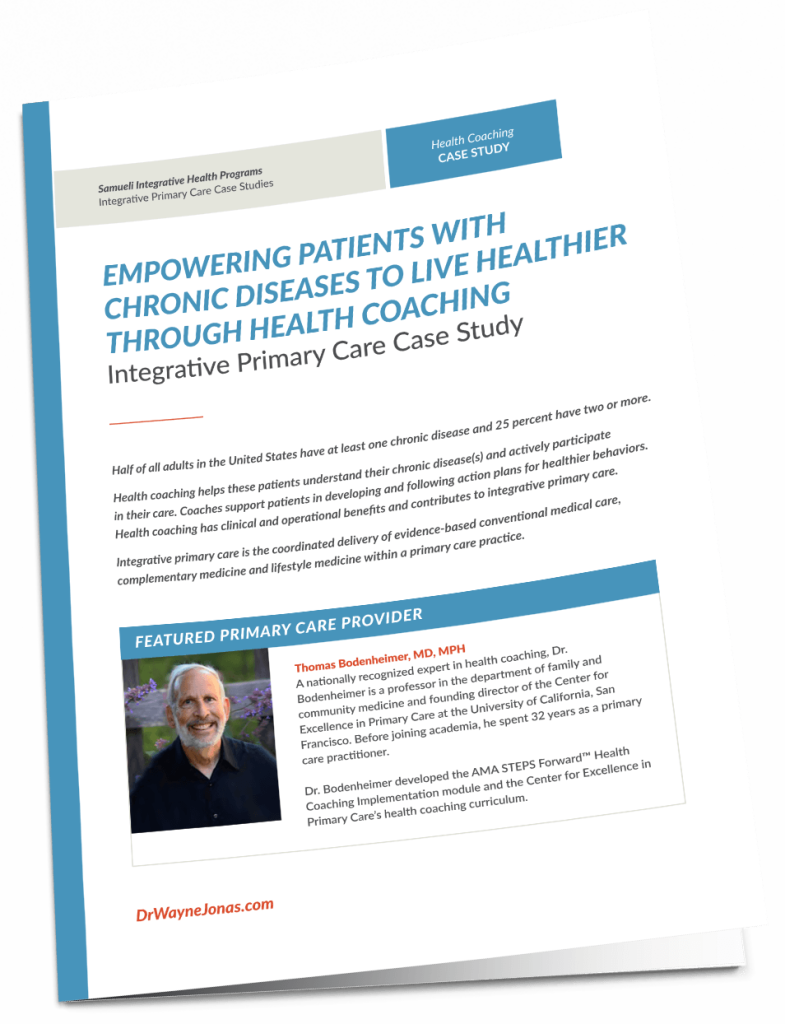 Samueli Integrative Health Programs
Integrative Primary Care Case Studies

Health Coaching
CASE STUDY

EMPOWERING PATIENTS WITH CHRONIC DISEASES TO LIVE HEALTHIER THROUGH HEALTH COACHING
Integrative Primary Care Case Study

Half of all adults in the United States have at least one chronic disease and 25 percent have two or more.

Health coaching helps these patients understand their chronic disease(s) and actively participate in their care. Coaches support patients in developing and following action plans for healthier behaviors. Health coaching has clinical and operational benefits and contributes to integrative primary care.

Integrative primary care is the coordinated delivery of evidence-based conventional medical care, complementary medicine and lifestyle medicine within a primary care practice.

FEATURED PRIMARY CARE PROVIDER

Thomas Bodenheimer, MD, MPH
A nationally recognized expert in health coaching, Dr. Bodenheimer is a professor in the department of family and community medicine and founding director of the Center for Excellence in Primary Care at the University of California, San Francisco. Before joining academia, he spent 32 years as a primary care practitioner.

Dr. Bodenheimer developed the AMA STEPS Forward™ Health Coaching Implementation module and the Center for Excellence in Primary Care's health coaching curriculum.

DrWayneJonas.com